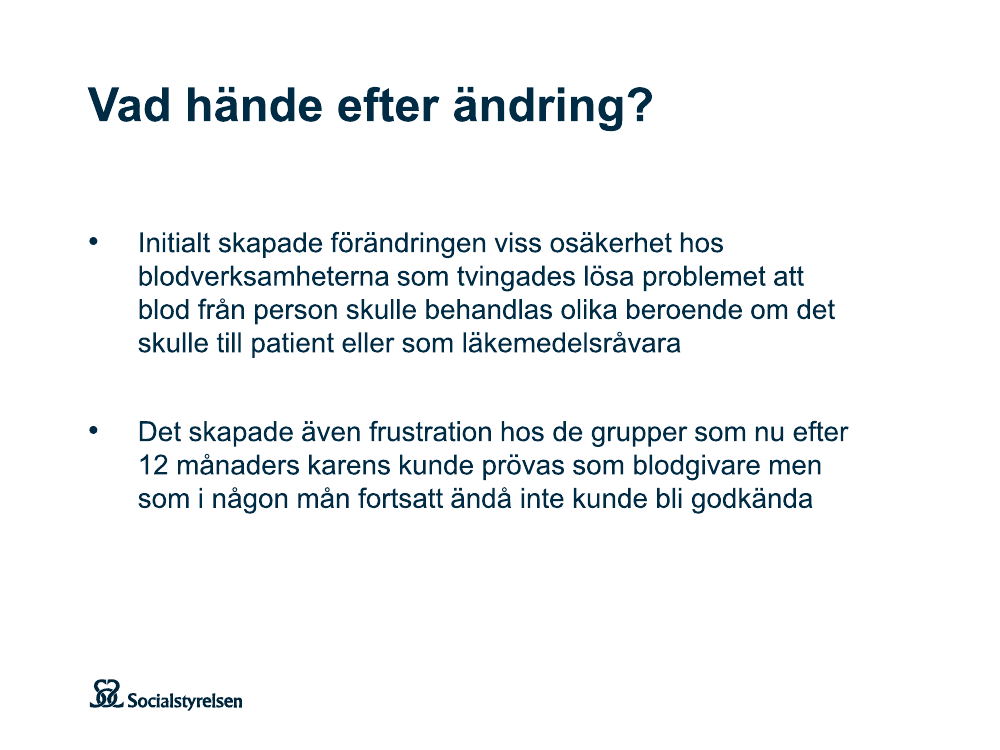 Vad hände efter ändring?

• Initialt skapade förändringen viss osäkerhet hos blodverksamheterna som tvingades lösa problemet att blod från person skulle behandlas olika beroende om det skulle till patient eller som läkemedelsråvara

• Det skapade även frustration hos de grupper som nu efter 12 månaders karens kunde prövas som blodgivare men som i någon mån fortsatt ändå inte kunde bli godkända

Socialstyrelsen